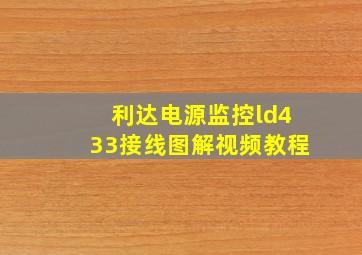 利达电源监控ld433接线图解视频教程